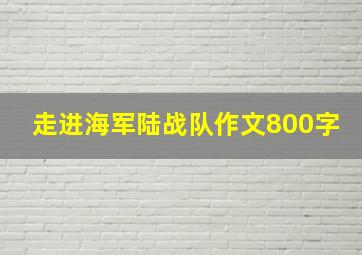 走进海军陆战队作文800字